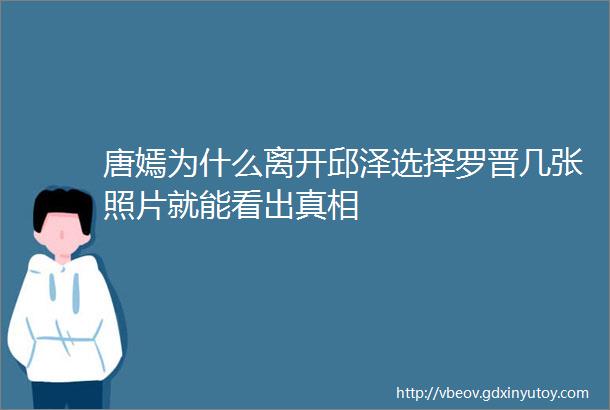 唐嫣为什么离开邱泽选择罗晋几张照片就能看出真相

http://vbeov.gdxinyutoy.com